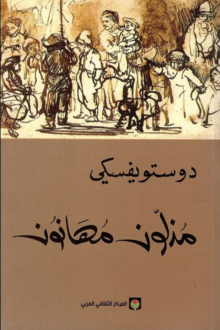 دوستويفسكي

مُذلّون مُهَانُون

المركز الثقافي العربي